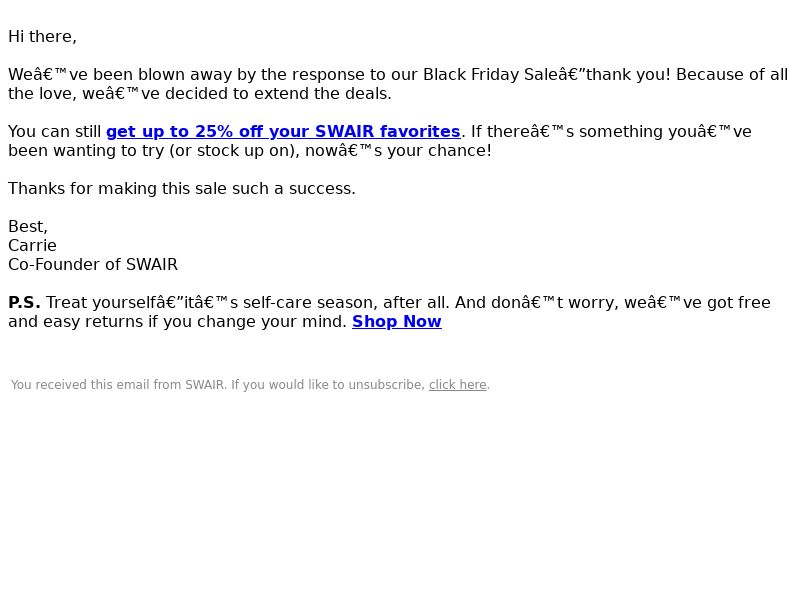 Hi there,

Weâ€™ve been blown away by the response to our Black Friday Saleâ€”thank you! Because of all the love, weâ€™ve decided to extend the deals.

You can still get up to 25% off your SWAIR favorites. If thereâ€™s something youâ€™ve been wanting to try (or stock up on), nowâ€™s your chance!

Thanks for making this sale such a success.

Best,
Carrie
Co-Founder of SWAIR

P.S. Treat yourselfâ€”itâ€™s self-care season, after all. And donâ€™t worry, weâ€™ve got free and easy returns if you change your mind. Shop Now

You received this email from SWAIR. If you would like to unsubscribe, click here.